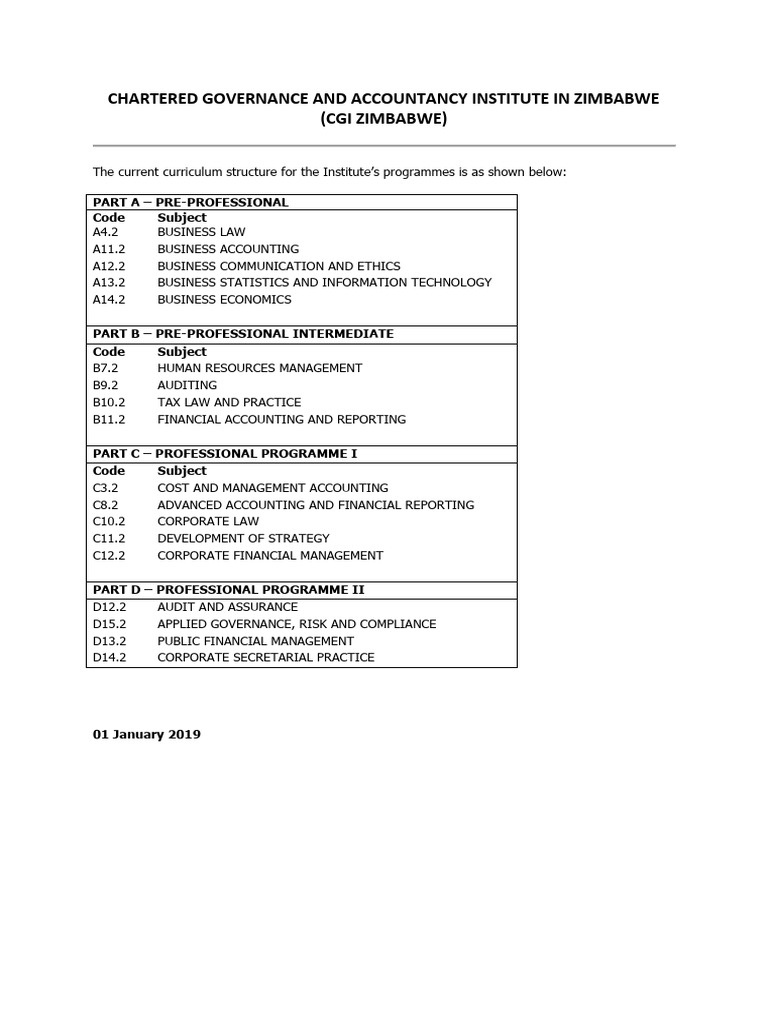 CHARTERED GOVERNANCE AND ACCOUNTANCY INSTITUTE IN ZIMBABWE
(CGI ZIMBABWE)

The current curriculum structure for the Institute's programmes is as shown below:

| PART A – PRE-PROFESSIONAL | |
|---|---|
| Code | Subject |
| A4.2 | BUSINESS LAW |
| A11.2 | BUSINESS ACCOUNTING |
| A12.2 | BUSINESS COMMUNICATION AND ETHICS |
| A13.2 | BUSINESS STATISTICS AND INFORMATION TECHNOLOGY |
| A14.2 | BUSINESS ECONOMICS |
| PART B – PRE-PROFESSIONAL INTERMEDIATE | |
| Code | Subject |
| B7.2 | HUMAN RESOURCES MANAGEMENT |
| B9.2 | AUDITING |
| B10.2 | TAX LAW AND PRACTICE |
| B11.2 | FINANCIAL ACCOUNTING AND REPORTING |
| PART C – PROFESSIONAL PROGRAMME I | |
| Code | Subject |
| C3.2 | COST AND MANAGEMENT ACCOUNTING |
| C8.2 | ADVANCED ACCOUNTING AND FINANCIAL REPORTING |
| C10.2 | CORPORATE LAW |
| C11.2 | DEVELOPMENT OF STRATEGY |
| C12.2 | CORPORATE FINANCIAL MANAGEMENT |
| PART D – PROFESSIONAL PROGRAMME II | |
| D12.2 | AUDIT AND ASSURANCE |
| D15.2 | APPLIED GOVERNANCE, RISK AND COMPLIANCE |
| D13.2 | PUBLIC FINANCIAL MANAGEMENT |
| D14.2 | CORPORATE SECRETARIAL PRACTICE |

01 January 2019